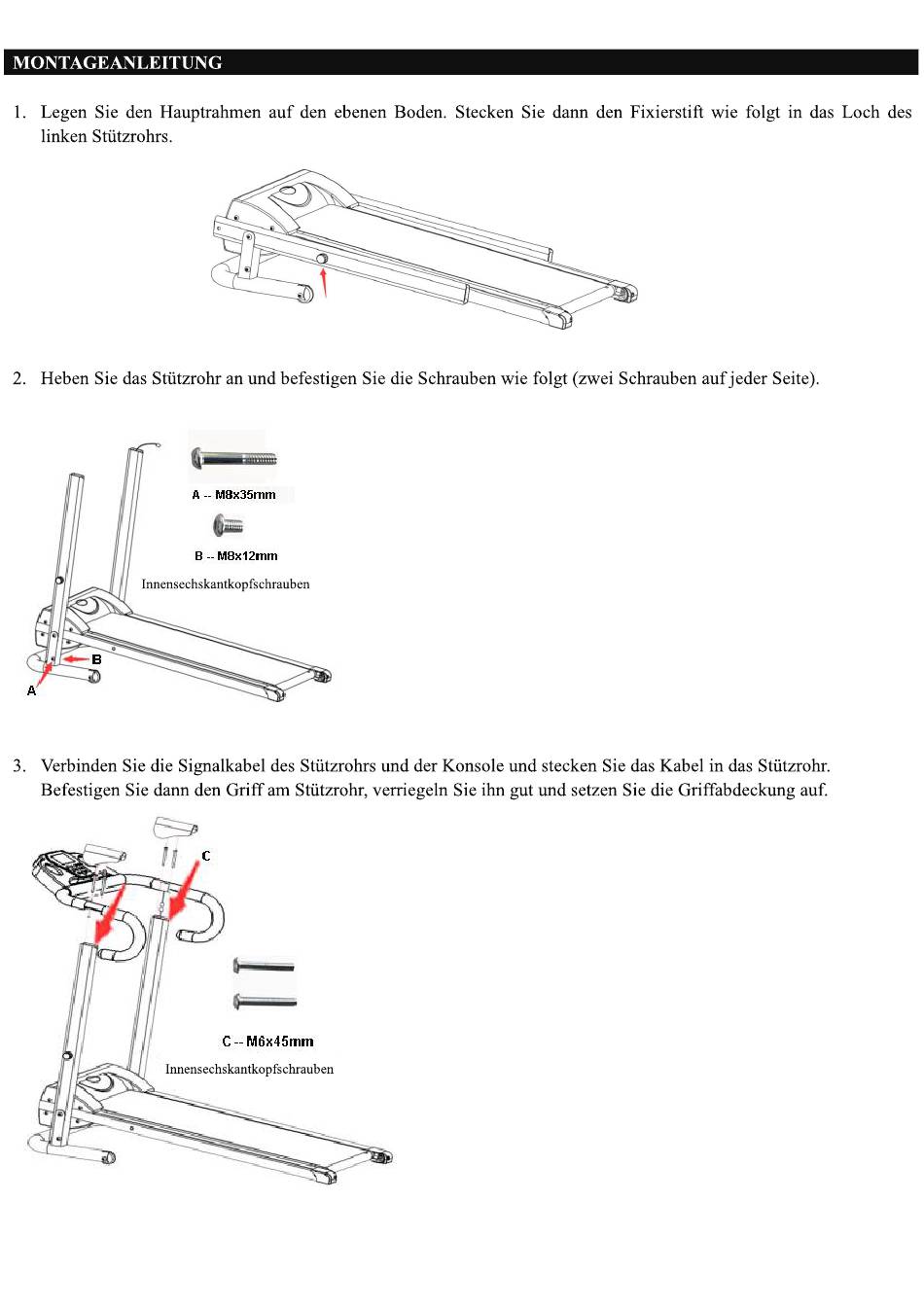 MONTAGEANLEITUNG

1. Legen Sie den Hauptrahmen auf den ebenen Boden. Stecken Sie dann den Fixierstift wie folgt in das Loch des linken Stützrohrs.

2. Heben Sie das Stützrohr an und befestigen Sie die Schrauben wie folgt (zwei Schrauben auf jeder Seite).

A -- M8x35mm

B -- M8x12mm

Innensechskantkopfschrauben

B

A

3. Verbinden Sie die Signalkabel des Stützrohrs und der Konsole und stecken Sie das Kabel in das Stützrohr. Befestigen Sie dann den Griff am Stützrohr, verriegeln Sie ihn gut und setzen Sie die Griffabdeckung auf.

C

C -- M6x45mm

Innensechskantkopfschrauben